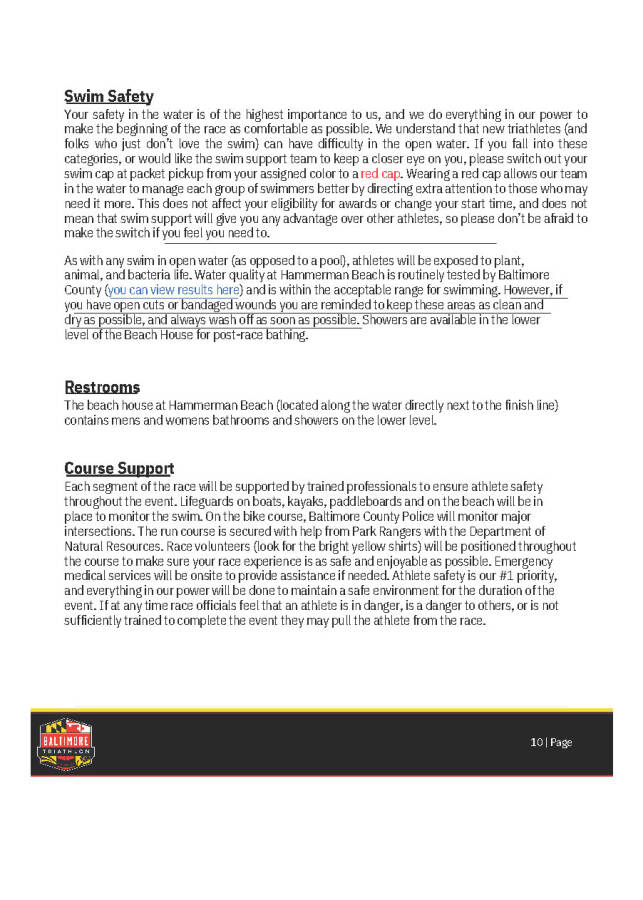 Swim Safety
Your safety in the water is of the highest importance to us, and we do everything in our power to make the beginning of the race as comfortable as possible. We understand that new triathletes (and folks who just don't love the swim) can have difficulty in the open water. If you fall into these categories, or would like the swim support team to keep a closer eye on you, please switch out your swim cap at packet pickup from your assigned color to a red cap. Wearing a red cap allows our team in the water to manage each group of swimmers better by directing extra attention to those who may need it more. This does not affect your eligibility for awards or change your start time, and does not mean that swim support will give you any advantage over other athletes, so please don't be afraid to make the switch if you feel you need to.

As with any swim in open water (as opposed to a pool), athletes will be exposed to plant, animal, and bacteria life. Water quality at Hammerman Beach is routinely tested by Baltimore County (you can view results here) and is within the acceptable range for swimming. However, if you have open cuts or bandaged wounds you are reminded to keep these areas as clean and dry as possible, and always wash off as soon as possible. Showers are available in the lower level of the Beach House for post-race bathing.

Restrooms
The beach house at Hammerman Beach (located along the water directly next to the finish line) contains mens and womens bathrooms and showers on the lower level.

Course Support
Each segment of the race will be supported by trained professionals to ensure athlete safety throughout the event. Lifeguards on boats, kayaks, paddleboards and on the beach will be in place to monitor the swim. On the bike course, Baltimore County Police will monitor major intersections. The run course is secured with help from Park Rangers with the Department of Natural Resources. Race volunteers (look for the bright yellow shirts) will be positioned throughout the course to make sure your race experience is as safe and enjoyable as possible. Emergency medical services will be onsite to provide assistance if needed. Athlete safety is our #1 priority, and everything in our power will be done to maintain a safe environment for the duration of the event. If at any time race officials feel that an athlete is in danger, is a danger to others, or is not sufficiently trained to complete the event they may pull the athlete from the race.

BALTIMORE TRIATHLON

10 | Page